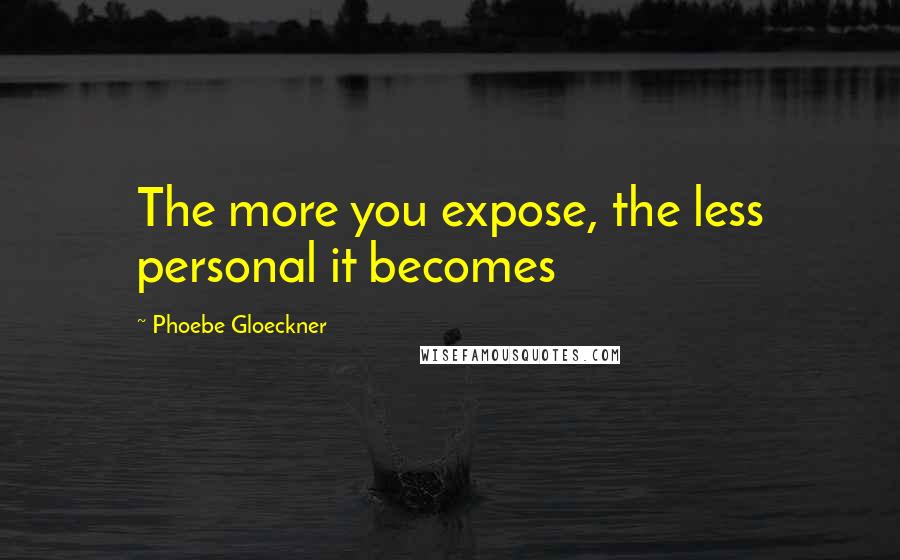 The more you expose, the less personal it becomes

~ Phoebe Gloeckner

WISEFAMOUSQUOTES.COM